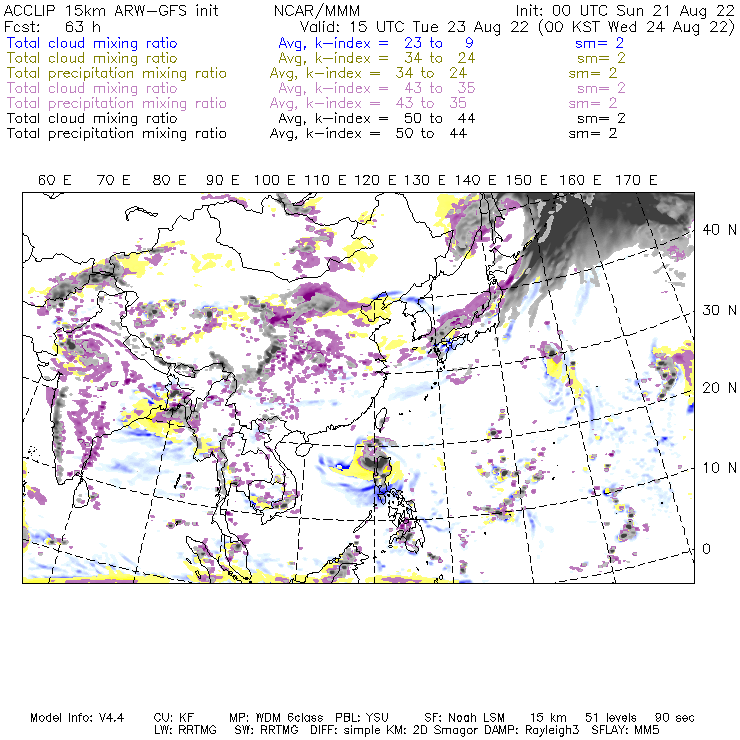 ACCLIP 15km ARW-GFS init NCAR/MMM Init: 00 UTC Sun 21 Aug 22
Fcst: 63 h Valid: 15 UTC Tue 23 Aug 22 (00 KST Wed 24 Aug 22)
Total cloud mixing ratio Avg, k-index = 23 to 9 sm= 2
Total cloud mixing ratio Avg, k-index = 34 to 24 sm= 2
Total precipitation mixing ratio Avg, k-index = 34 to 24 sm= 2
Total cloud mixing ratio Avg, k-index = 43 to 35 sm= 2
Total precipitation mixing ratio Avg, k-index = 43 to 35 sm= 2
Total cloud mixing ratio Avg, k-index = 50 to 44 sm= 2
Total precipitation mixing ratio Avg, k-index = 50 to 44 sm= 2

60 E 70 E 80 E 90 E 100 E 110 E 120 E 130 E 140 E 150 E 160 E 170 E

40 N
30 N
20 N
10 N
0

Model Info: V4.4 CU: KF MP: WDM 6class PBL: YSU SF: Noah LSM 15 km 51 levels 90 sec
LW: RRTMG SW: RRTMG DIFF: simple KM: 2D Smagor DAMP: Rayleigh3 SFLAY: MM5